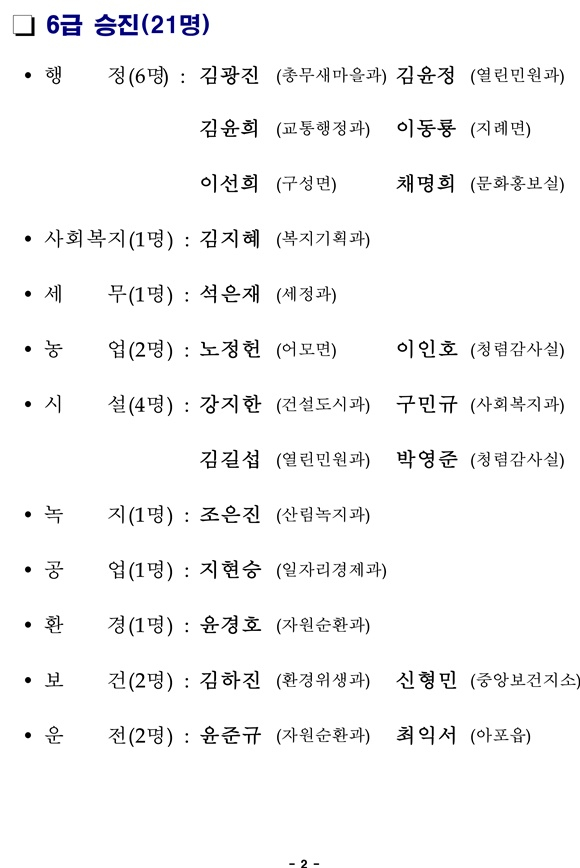 ❑ 6급 승진(21명)

• 행 정(6명) : 김광진 (총무새마을과) 김윤정 (열린민원과)

김윤희 (교통행정과) 이동룡 (지례면)

이선희 (구성면) 채명희 (문화홍보실)

• 사회복지(1명) : 김지혜 (복지기획과)

• 세 무(1명) : 석은재 (세정과)

• 농 업(2명) : 노정헌 (어모면) 이인호 (청렴감사실)

• 시 설(4명) : 강지한 (건설도시과) 구민규 (사회복지과)

김길섭 (열린민원과) 박영준 (청렴감사실)

• 녹 지(1명) : 조은진 (산림녹지과)

• 공 업(1명) : 지현승 (일자리경제과)

• 환 경(1명) : 윤경호 (자원순환과)

• 보 건(2명) : 김하진 (환경위생과) 신형민 (중앙보건지소)

• 운 전(2명) : 윤준규 (자원순환과) 최익서 (아포읍)

- 2 -